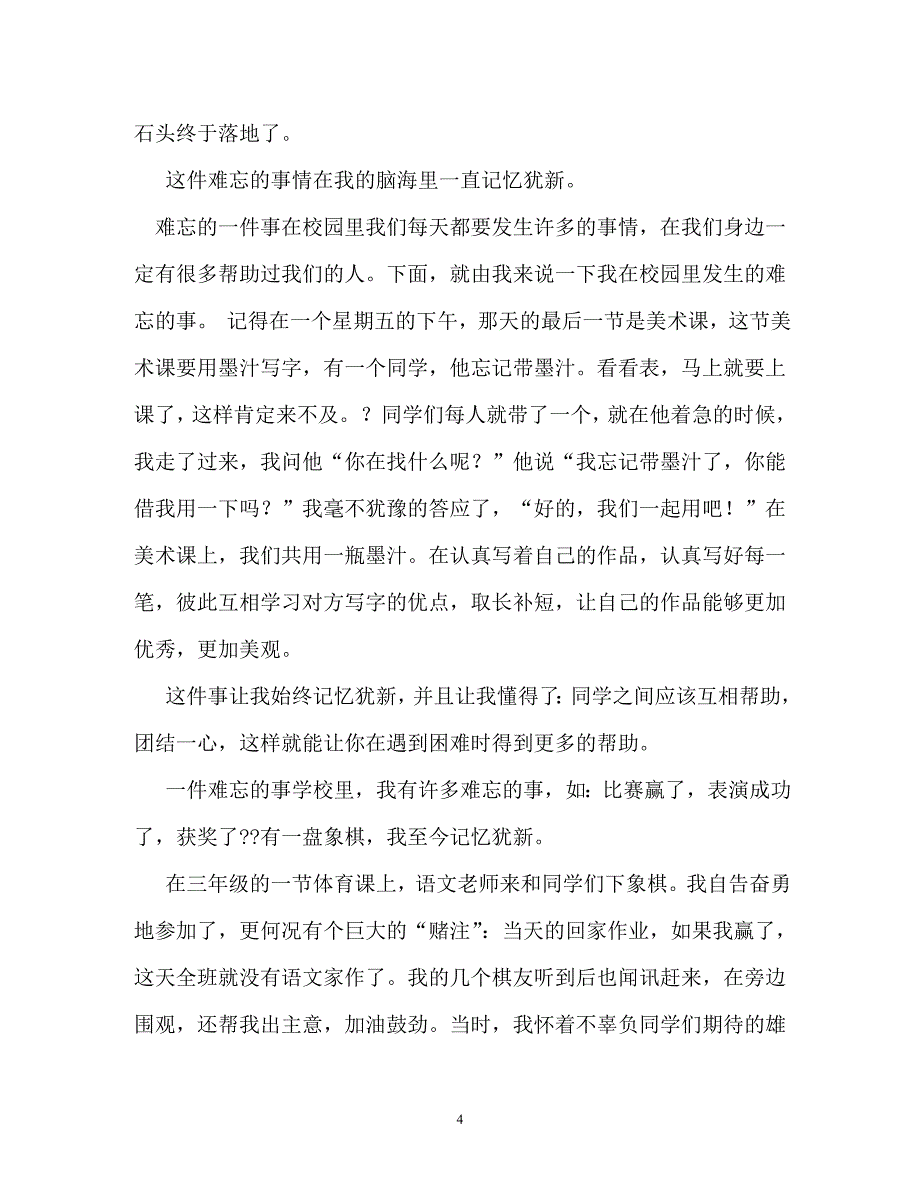 石头终于落地了。

这件难忘的事情在我的脑海里一直记忆犹新。

难忘的一件事在校园里我们每天都要发生许多的事情，在我们身边一定有很多帮助过我们的人。下面，就由我来说一下我在校园里发生的难忘的事。 记得在一个星期五的下午，那天的最后一节是美术课，这节美术课要用墨汁写字，有一个同学，他忘记带墨汁。看看表，马上就要上课了，这样肯定来不及。？同学们每人就带了一个，就在他着急的时候，我走了过来，我问他“你在找什么呢？”他说“我忘记带墨汁了，你能借我用一下吗？”我毫不犹豫的答应了，“好的，我们一起用吧！”在美术课上，我们共用一瓶墨汁。在认真写着自己的作品，认真写好每一笔，彼此互相学习对方写字的优点，取长补短，让自己的作品能够更加优秀，更加美观。

这件事让我始终记忆犹新，并且让我懂得了：同学之间应该互相帮助，团结一心，这样就能让你在遇到困难时得到更多的帮助。

一件难忘的事学校里，我有许多难忘的事，如：比赛赢了，表演成功了，获奖了??有一盘象棋，我至今记忆犹新。

在三年级的一节体育课上，语文老师来和同学们下象棋。我自告奋勇地参加了，更何况有个巨大的“赌注”：当天的回家作业，如果我赢了，这天全班就没有语文家作了。我的几个棋友听到后也闻讯赶来，在旁边围观，还帮我出主意，加油鼓劲。当时，我怀着不辜负同学们期待的雄

4